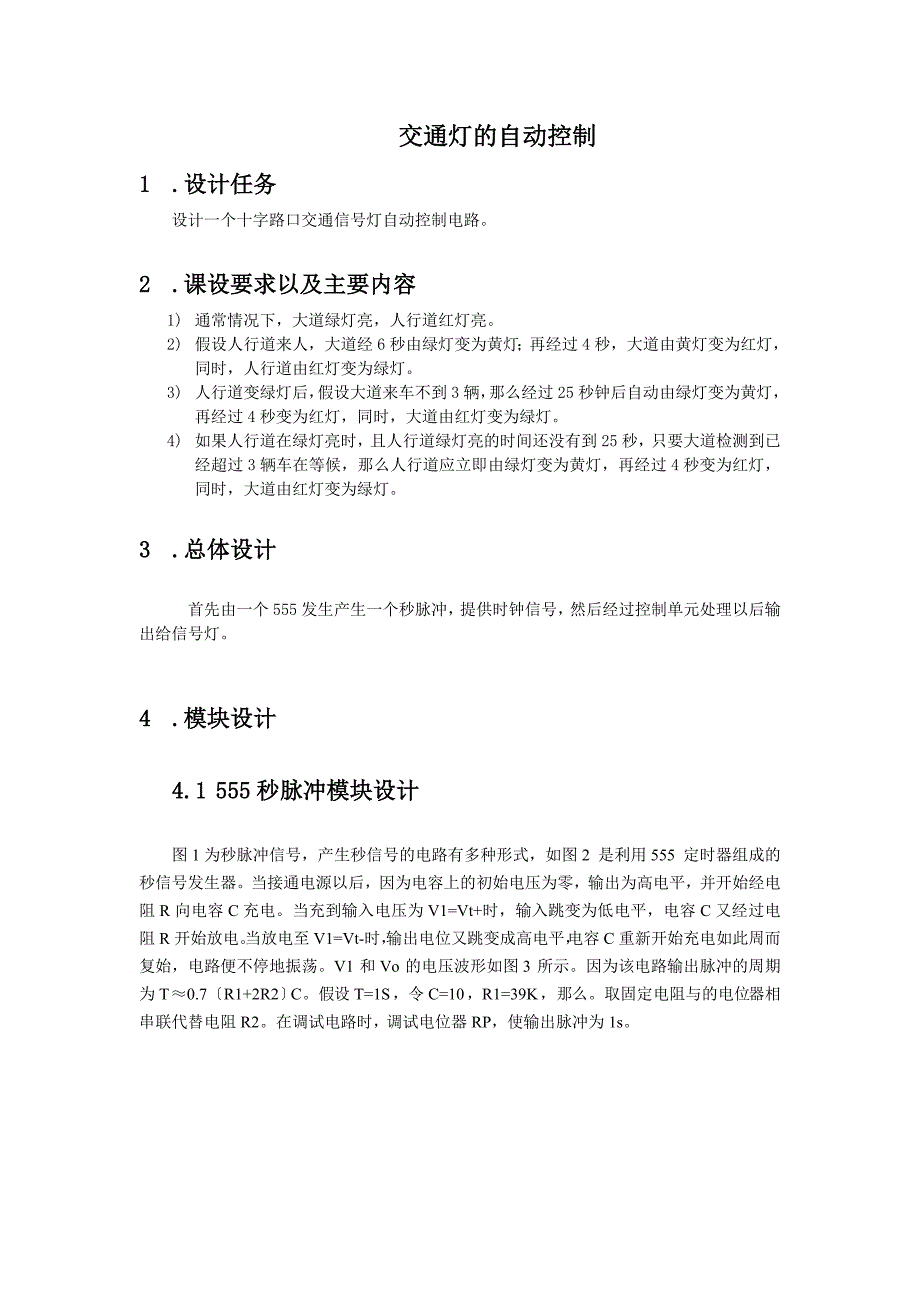 交通灯的自动控制

1 .设计任务

设计一个十字路口交通信号灯自动控制电路。

2 .课设要求以及主要内容

1) 通常情况下，大道绿灯亮，人行道红灯亮。
2) 假设人行道来人，大道经 6 秒由绿灯变为黄灯；再经过 4 秒，大道由黄灯变为红灯，同时，人行道由红灯变为绿灯。
3) 人行道变绿灯后，假设大道来车不到 3 辆，那么经过 25 秒钟后自动由绿灯变为黄灯，再经过 4 秒变为红灯，同时，大道由红灯变为绿灯。
4) 如果人行道在绿灯亮时，且人行道绿灯亮的时间还没有到 25 秒，只要大道检测到已经超过 3 辆车在等候，那么人行道应立即由绿灯变为黄灯，再经过 4 秒变为红灯，同时，大道由红灯变为绿灯。

3 .总体设计

首先由一个 555 发生产生一个秒脉冲，提供时钟信号，然后经过控制单元处理以后输出给信号灯。

4 .模块设计

4.1 555 秒脉冲模块设计

图 1 为秒脉冲信号，产生秒信号的电路有多种形式，如图 2 是利用 555 定时器组成的秒信号发生器。当接通电源以后，因为电容上的初始电压为零，输出为高电平，并开始经电阻 R 向电容 C 充电。当充到输入电压为 V1=Vt+时，输入跳变为低电平，电容 C 又经过电阻 R 开始放电。当放电至 V1=Vt-时，输出电位又跳变成高电平，电容 C 重新开始充电如此周而复始，电路便不停地振荡。V1 和 Vo 的电压波形如图 3 所示。因为该电路输出脉冲的周期为 T≈0.7〔R1+2R2〕C。假设 T=1S，令 C=10，R1=39K，那么。取固定电阻与的电位器相串联代替电阻 R2。在调试电路时，调试电位器 RP，使输出脉冲为 1s。